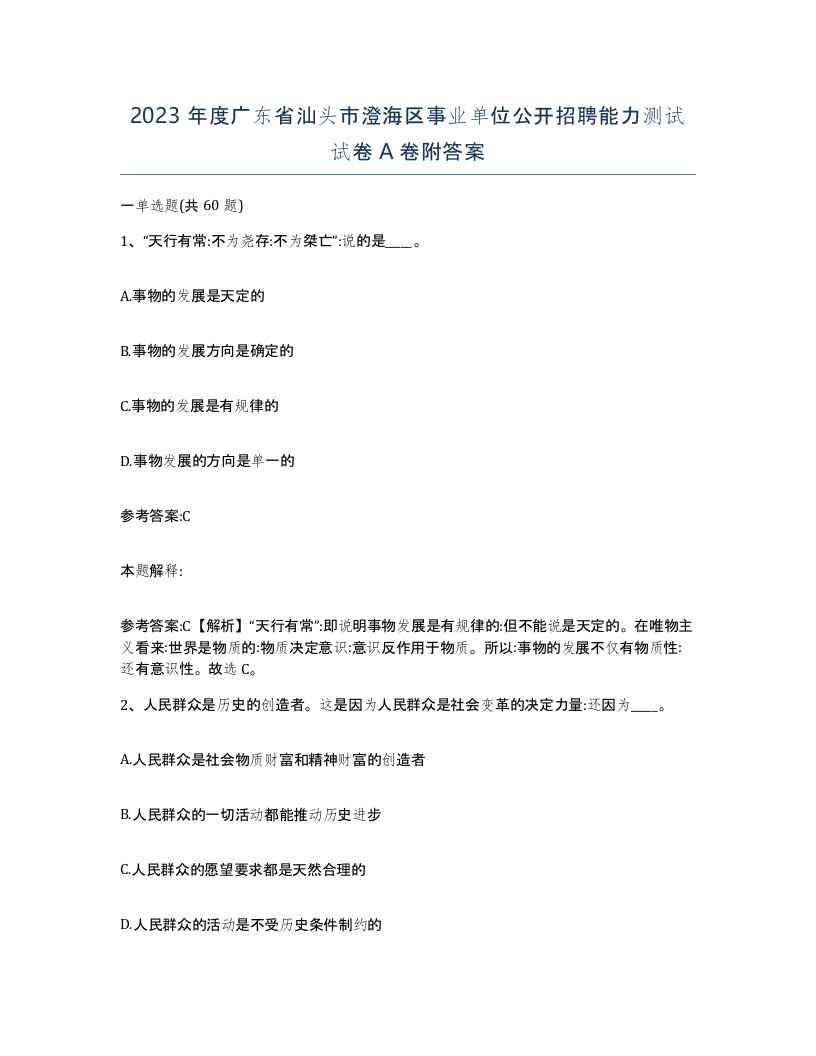 2023 年度广东省汕头市澄海区事业单位公开招聘能力测试试卷 A 卷附答案

一单选题(共 60 题)

1、“天行有常:不为尧存:不为桀亡”:说的是____。

A.事物的发展是天定的

B.事物的发展方向是确定的

C.事物的发展是有规律的

D.事物发展的方向是单一的

参考答案:C

本题解释:

参考答案:C【解析】“天行有常”:即说明事物发展是有规律的:但不能说是天定的。在唯物主义看来:世界是物质的:物质决定意识:意识反作用于物质。所以:事物的发展不仅有物质性:还有意识性。故选 C。

2、人民群众是历史的创造者。这是因为人民群众是社会变革的决定力量:还因为____。

A.人民群众是社会物质财富和精神财富的创造者

B.人民群众的一切活动都能推动历史进步

C.人民群众的愿望要求都是天然合理的

D.人民群众的活动是不受历史条件制约的